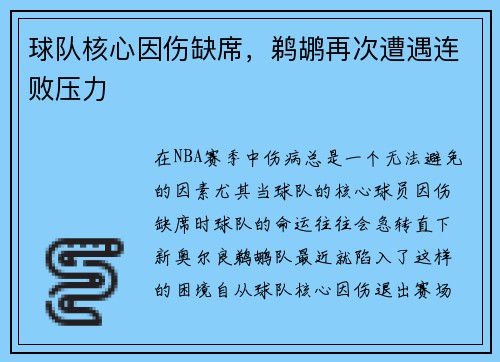 球队核心因伤缺席，鹈鹕再次遭遇连败压力

在NBA赛季中伤病总是一个无法避免的因素尤其当球队的核心球员因伤缺席时球队的命运往往会急转直下新奥尔良鹈鹕队最近就陷入了这样的困境自从球队核心因伤退出赛场